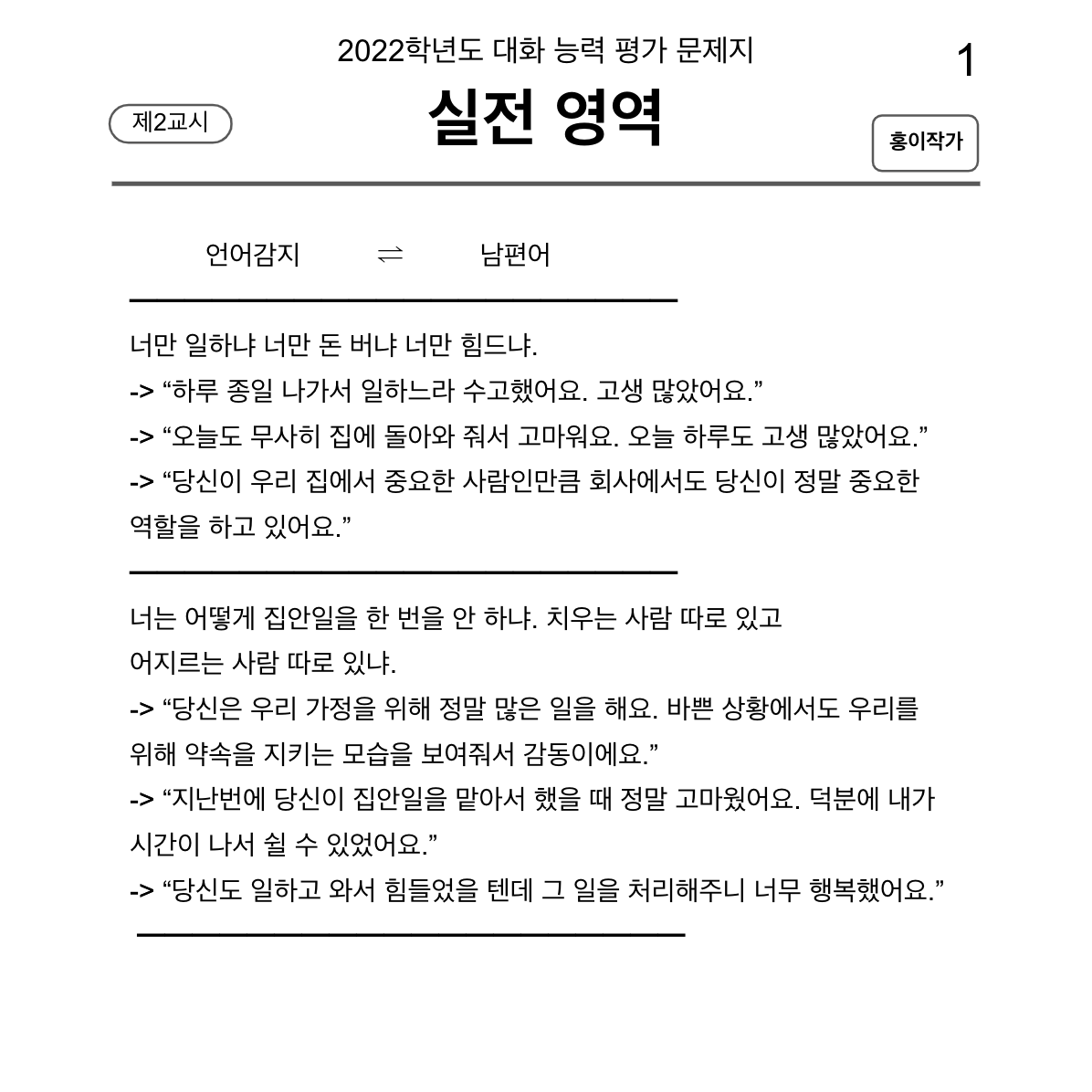 2022학년도 대화 능력 평가 문제지

1

제2교시

실전 영역

홍이작가

언어감지 ⇌ 남편어

너만 일하냐 너만 돈 버냐 너만 힘드냐.
-> “하루 종일 나가서 일하느라 수고했어요. 고생 많았어요.”
-> “오늘도 무사히 집에 돌아와 줘서 고마워요. 오늘 하루도 고생 많았어요.”
-> “당신이 우리 집에서 중요한 사람인만큼 회사에서도 당신이 정말 중요한 역할을 하고 있어요.”

너는 어떻게 집안일을 한 번을 안 하냐. 치우는 사람 따로 있고 어지르는 사람 따로 있냐.
-> “당신은 우리 가정을 위해 정말 많은 일을 해요. 바쁜 상황에서도 우리를 위해 약속을 지키는 모습을 보여줘서 감동이에요.”
-> “지난번에 당신이 집안일을 맡아서 했을 때 정말 고마웠어요. 덕분에 내가 시간이 나서 쉴 수 있었어요.”
-> “당신도 일하고 와서 힘들었을 텐데 그 일을 처리해주니 너무 행복했어요.”